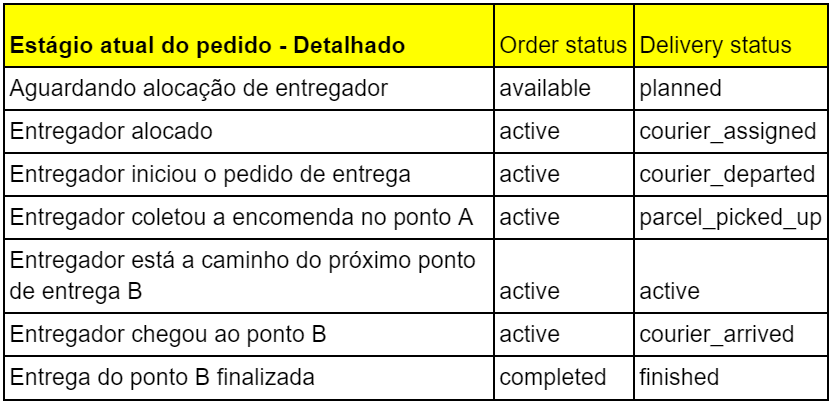 | Estágio atual do pedido - Detalhado | Order status | Delivery status |
|---|---|---|
| Aguardando alocação de entregador | available | planned |
| Entregador alocado | active | courier_assigned |
| Entregador iniciou o pedido de entrega | active | courier_departed |
| Entregador coletou a encomenda no ponto A | active | parcel_picked_up |
| Entregador está a caminho do próximo ponto de entrega B | active | active |
| Entregador chegou ao ponto B | active | courier_arrived |
| Entrega do ponto B finalizada | completed | finished |